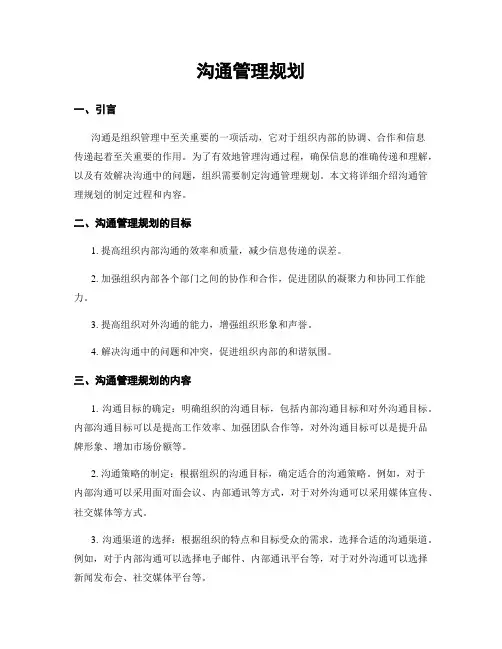 沟通管理规划

一、引言

沟通是组织管理中至关重要的一项活动，它对于组织内部的协调、合作和信息传递起着至关重要的作用。为了有效地管理沟通过程，确保信息的准确传递和理解，以及有效解决沟通中的问题，组织需要制定沟通管理规划。本文将详细介绍沟通管理规划的制定过程和内容。

二、沟通管理规划的目标

1. 提高组织内部沟通的效率和质量，减少信息传递的误差。

2. 加强组织内部各个部门之间的协作和合作，促进团队的凝聚力和协同工作能力。

3. 提高组织对外沟通的能力，增强组织形象和声誉。

4. 解决沟通中的问题和冲突，促进组织内部的和谐氛围。

三、沟通管理规划的内容

1. 沟通目标的确定：明确组织的沟通目标，包括内部沟通目标和对外沟通目标。内部沟通目标可以是提高工作效率、加强团队合作等，对外沟通目标可以是提升品牌形象、增加市场份额等。

2. 沟通策略的制定：根据组织的沟通目标，确定适合的沟通策略。例如，对于内部沟通可以采用面对面会议、内部通讯等方式，对于对外沟通可以采用媒体宣传、社交媒体等方式。

3. 沟通渠道的选择：根据组织的特点和目标受众的需求，选择合适的沟通渠道。例如，对于内部沟通可以选择电子邮件、内部通讯平台等，对于对外沟通可以选择新闻发布会、社交媒体平台等。